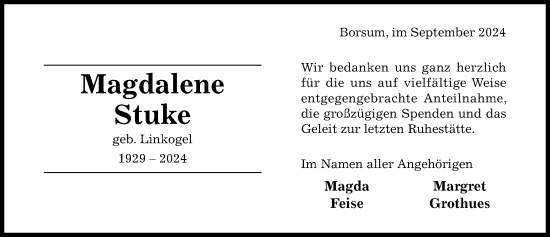 Magdalene
Stuke

geb. Linkogel

1929 – 2024

Borsum, im September 2024

Wir bedanken uns ganz herzlich für die uns auf vielfältige Weise entgegengebrachte Anteilnahme, die großzügigen Spenden und das Geleit zur letzten Ruhestätte.

Im Namen aller Angehörigen

Magda
Feise

Margret
Grothues